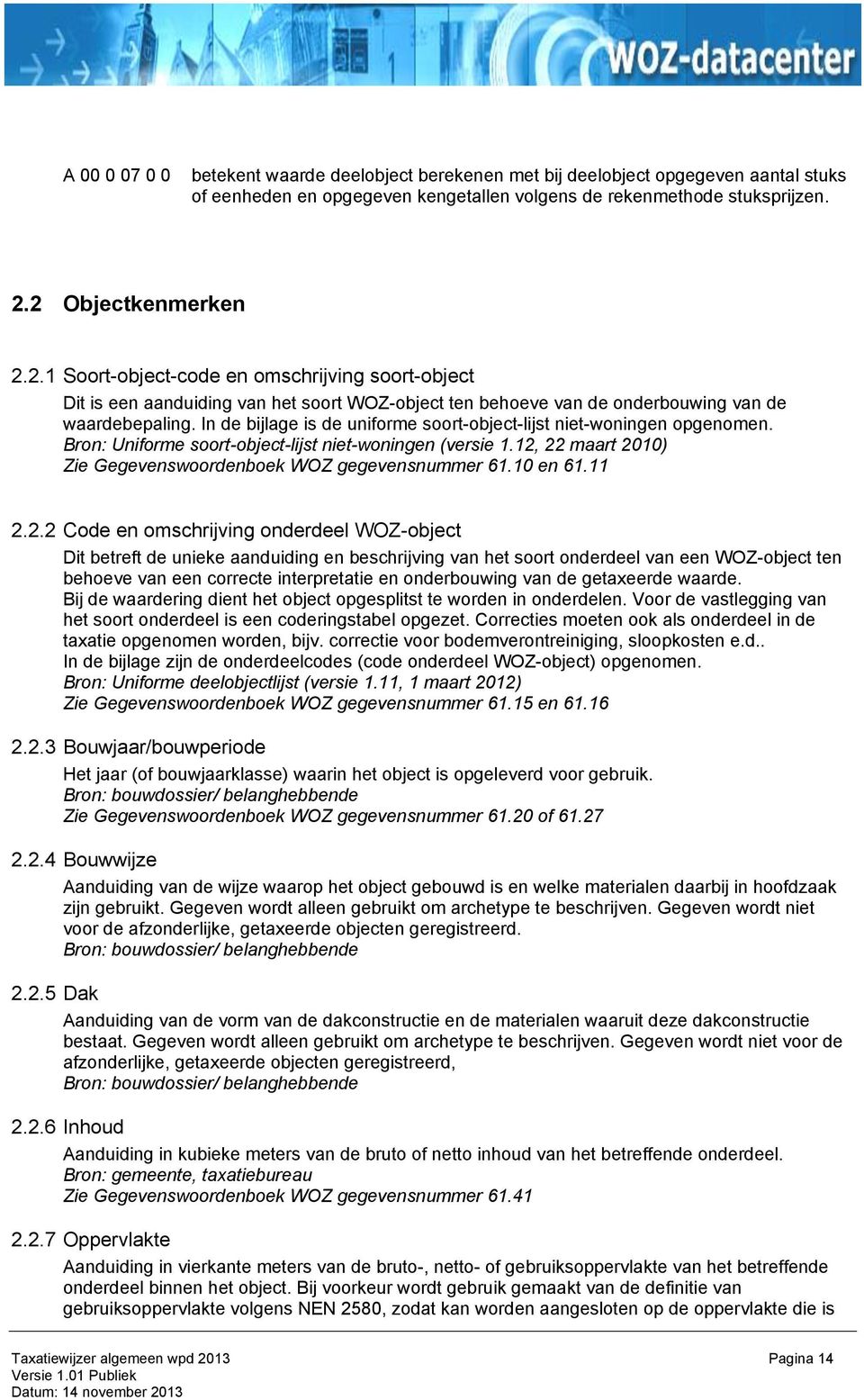 WOZ-datacenter

A 00 0 07 0 0 betekent waarde deelobject berekenen met bij deelobject opgegeven aantal stuks of eenheden en opgegeven kengetallen volgens de rekenmethode stuksprijzen.

2.2 Objectkenmerken

2.2.1 Soort-object-code en omschrijving soort-object

Dit is een aanduiding van het soort WOZ-object ten behoeve van de onderbouwing van de waardebepaling. In de bijlage is de uniforme soort-object-lijst niet-woningen opgenomen.
Bron: Uniforme soort-object-lijst niet-woningen (versie 1.12, 22 maart 2010)
Zie Gegevenswoordenboek WOZ gegevensnummer 61.10 en 61.11

2.2.2 Code en omschrijving onderdeel WOZ-object

Dit betreft de unieke aanduiding en beschrijving van het soort onderdeel van een WOZ-object ten behoeve van een correcte interpretatie en onderbouwing van de getaxeerde waarde.
Bij de waardering dient het object opgesplitst te worden in onderdelen. Voor de vastlegging van het soort onderdeel is een coderingstabel opgezet. Correcties moeten ook als onderdeel in de taxatie opgenomen worden, bijv. correctie voor bodemverontreiniging, sloopkosten e.d..
In de bijlage zijn de onderdeelcodes (code onderdeel WOZ-object) opgenomen.
Bron: Uniforme deelobjectlijst (versie 1.11, 1 maart 2012)
Zie Gegevenswoordenboek WOZ gegevensnummer 61.15 en 61.16

2.2.3 Bouwjaar/bouwperiode

Het jaar (of bouwjaarklasse) waarin het object is opgeleverd voor gebruik.
Bron: bouwdossier/ belanghebbende
Zie Gegevenswoordenboek WOZ gegevensnummer 61.20 of 61.27

2.2.4 Bouwwijze

Aanduiding van de wijze waarop het object gebouwd is en welke materialen daarbij in hoofdzaak zijn gebruikt. Gegeven wordt alleen gebruikt om archetype te beschrijven. Gegeven wordt niet voor de afzonderlijke, getaxeerde objecten geregistreerd.
Bron: bouwdossier/ belanghebbende

2.2.5 Dak

Aanduiding van de vorm van de dakconstructie en de materialen waaruit deze dakconstructie bestaat. Gegeven wordt alleen gebruikt om archetype te beschrijven. Gegeven wordt niet voor de afzonderlijke, getaxeerde objecten geregistreerd,
Bron: bouwdossier/ belanghebbende

2.2.6 Inhoud

Aanduiding in kubieke meters van de bruto of netto inhoud van het betreffende onderdeel.
Bron: gemeente, taxatiebureau
Zie Gegevenswoordenboek WOZ gegevensnummer 61.41

2.2.7 Oppervlakte

Aanduiding in vierkante meters van de bruto-, netto- of gebruiksoppervlakte van het betreffende onderdeel binnen het object. Bij voorkeur wordt gebruik gemaakt van de definitie van gebruiksoppervlakte volgens NEN 2580, zodat kan worden aangesloten op de oppervlakte die is

Taxatiewijzer algemeen wpd 2013
Versie 1.01 Publiek
Datum: 14 november 2013

Pagina 14